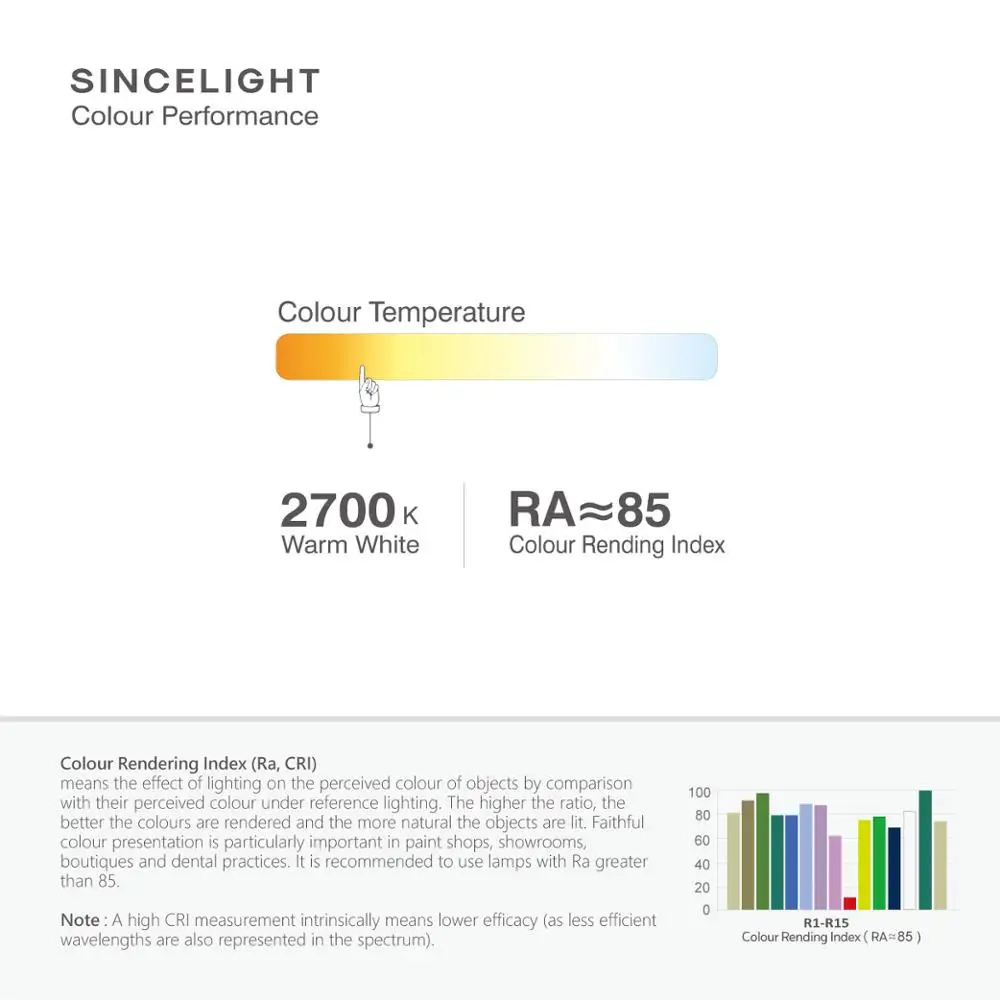 SINCELIGHT
Colour Performance

Colour Temperature

2700 K
Warm White

RA≈85
Colour Rending Index

Colour Rendering Index (Ra, CRI)
means the effect of lighting on the perceived colour of objects by comparison with their perceived colour under reference lighting. The higher the ratio, the better the colours are rendered and the more natural the objects are lit. Faithful colour presentation is particularly important in paint shops, showrooms, boutiques and dental practices. It is recommended to use lamps with Ra greater than 85.

Note : A high CRI measurement intrinsically means lower efficacy (as less efficient wavelengths are also represented in the spectrum).

100
80
60
40
20
0
R1-R15
Colour Rending Index ( RA≈85 )